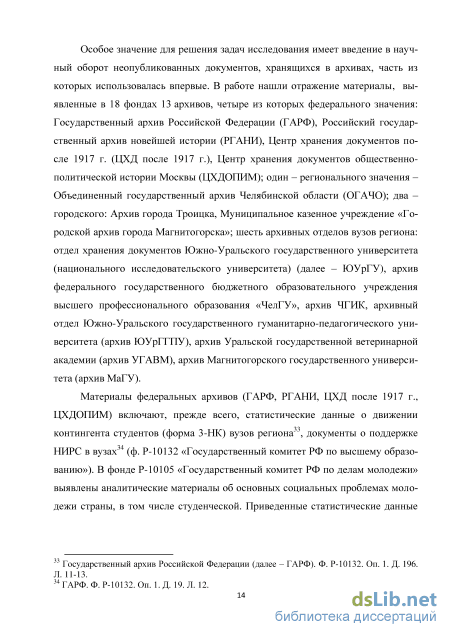 Особое значение для решения задач исследования имеет введение в научный оборот неопубликованных документов, хранящихся в архивах, часть из которых использовалась впервые. В работе нашли отражение материалы, выявленные в 18 фондах 13 архивов, четыре из которых федерального значения: Государственный архив Российской Федерации (ГАРФ), Российский государственный архив новейшей истории (РГАНИ), Центр хранения документов после 1917 г. (ЦХД после 1917 г.), Центр хранения документов общественно-политической истории Москвы (ЦХДОПИМ); один – регионального значения – Объединенный государственный архив Челябинской области (ОГАЧО); два – городского: Архив города Троицка, Муниципальное казенное учреждение «Городской архив города Магнитогорска»; шесть архивных отделов вузов региона: отдел хранения документов Южно-Уральского государственного университета (национального исследовательского университета) (далее – ЮУрГУ), архив федерального государственного бюджетного образовательного учреждения высшего профессионального образования «ЧелГУ», архив ЧГИК, архивный отдел Южно-Уральского государственного гуманитарно-педагогического университета (архив ЮУрГГПУ), архив Уральской государственной ветеринарной академии (архив УГАВМ), архив Магнитогорского государственного университета (архив МаГУ).

Материалы федеральных архивов (ГАРФ, РГАНИ, ЦХД после 1917 г., ЦХДОПИМ) включают, прежде всего, статистические данные о движении контингента студентов (форма 3-НК) вузов региона$^{33}$, документы о поддержке НИРС в вузах$^{34}$ (ф. Р-10132 «Государственный комитет РФ по высшему образованию»). В фонде Р-10105 «Государственный комитет РФ по делам молодежи» выявлены аналитические материалы об основных социальных проблемах молодежи страны, в том числе студенческой. Приведенные статистические данные

$^{33}$ Государственный архив Российской Федерации (далее – ГАРФ). Ф. Р-10132. Оп. 1. Д. 196. Л. 11-13.
$^{34}$ ГАРФ. Ф. Р-10132. Оп. 1. Д. 19. Л. 12.

14

dsLib.net
библиотека диссертаций